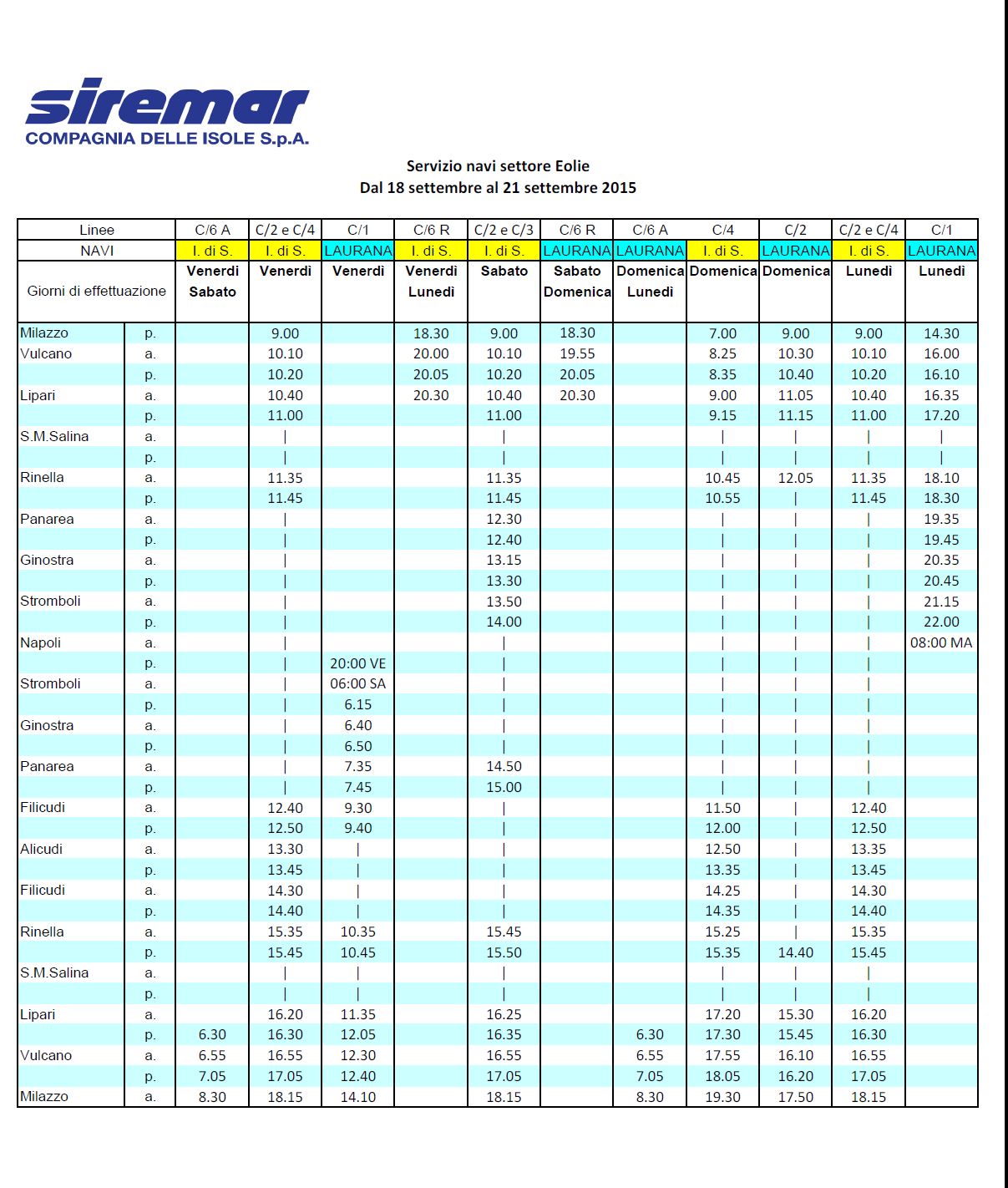 siremar
COMPAGNIA DELLE ISOLE S.p.A.

Servizio navi settore Eolie
Dal 18 settembre al 21 settembre 2015

| Linee | | C/6 A | C/2 e C/4 | C/1 | C/6 R | C/2 e C/3 | C/6 R | C/6 A | C/4 | C/2 | C/2 e C/4 | C/1 |
|---|---|---|---|---|---|---|---|---|---|---|---|---|
| NAVI | | I. di S. | I. di S. | LAURANA | I. di S. | I. di S. | LAURANA | LAURANA | I. di S. | LAURANA | I. di S. | LAURANA |
| Giorni di effettuazione | | Venerdì Sabato | Venerdì | Venerdì | Venerdì Lunedì | Sabato | Sabato Domenica | Domenica Lunedì | Domenica | Domenica | Lunedì | Lunedì |
| Milazzo | p. | | 9.00 | | 18.30 | 9.00 | 18.30 | | 7.00 | 9.00 | 9.00 | 14.30 |
| Vulcano | a. | | 10.10 | | 20.00 | 10.10 | 19.55 | | 8.25 | 10.30 | 10.10 | 16.00 |
| | p. | | 10.20 | | 20.05 | 10.20 | 20.05 | | 8.35 | 10.40 | 10.20 | 16.10 |
| Lipari | a. | | 10.40 | | 20.30 | 10.40 | 20.30 | | 9.00 | 11.05 | 10.40 | 16.35 |
| | p. | | 11.00 | | | 11.00 | | | 9.15 | 11.15 | 11.00 | 17.20 |
| S.M.Salina | a. | | \| | | | \| | | | \| | \| | \| | \| |
| | p. | | \| | | | \| | | | \| | \| | \| | \| |
| Rinella | a. | | 11.35 | | | 11.35 | | | 10.45 | 12.05 | 11.35 | 18.10 |
| | p. | | 11.45 | | | 11.45 | | | 10.55 | \| | 11.45 | 18.30 |
| Panarea | a. | | \| | | | 12.30 | | | \| | \| | \| | 19.35 |
| | p. | | \| | | | 12.40 | | | \| | \| | \| | 19.45 |
| Ginostra | a. | | \| | | | 13.15 | | | \| | \| | \| | 20.35 |
| | p. | | \| | | | 13.30 | | | \| | \| | \| | 20.45 |
| Stromboli | a. | | \| | | | 13.50 | | | \| | \| | \| | 21.15 |
| | p. | | \| | | | 14.00 | | | \| | \| | \| | 22.00 |
| Napoli | a. | | \| | | | \| | | | \| | \| | \| | 08:00 MA |
| | p. | | \| | 20:00 VE | | \| | | | \| | \| | \| | |
| Stromboli | a. | | \| | 06:00 SA | | \| | | | \| | \| | \| | |
| | p. | | \| | 6.15 | | \| | | | \| | \| | \| | |
| Ginostra | a. | | \| | 6.40 | | \| | | | \| | \| | \| | |
| | p. | | \| | 6.50 | | \| | | | \| | \| | \| | |
| Panarea | a. | | \| | 7.35 | | 14.50 | | | \| | \| | \| | |
| | p. | | \| | 7.45 | | 15.00 | | | \| | \| | \| | |
| Filicudi | a. | | 12.40 | 9.30 | | \| | | | 11.50 | \| | 12.40 | |
| | p. | | 12.50 | 9.40 | | \| | | | 12.00 | \| | 12.50 | |
| Alicudi | a. | | 13.30 | \| | | \| | | | 12.50 | \| | 13.35 | |
| | p. | | 13.45 | \| | | \| | | | 13.35 | \| | 13.45 | |
| Filicudi | a. | | 14.30 | \| | | \| | | | 14.25 | \| | 14.30 | |
| | p. | | 14.40 | \| | | \| | | | 14.35 | \| | 14.40 | |
| Rinella | a. | | 15.35 | 10.35 | | 15.45 | | | 15.25 | \| | 15.35 | |
| | p. | | 15.45 | 10.45 | | 15.50 | | | 15.35 | 14.40 | 15.45 | |
| S.M.Salina | a. | | \| | \| | | \| | | | \| | \| | \| | |
| | p. | | \| | \| | | \| | | | \| | \| | \| | |
| Lipari | a. | | 16.20 | 11.35 | | 16.25 | | | 17.20 | 15.30 | 16.20 | |
| | p. | 6.30 | 16.30 | 12.05 | | 16.35 | | 6.30 | 17.30 | 15.45 | 16.30 | |
| Vulcano | a. | 6.55 | 16.55 | 12.30 | | 16.55 | | 6.55 | 17.55 | 16.10 | 16.55 | |
| | p. | 7.05 | 17.05 | 12.40 | | 17.05 | | 7.05 | 18.05 | 16.20 | 17.05 | |
| Milazzo | a. | 8.30 | 18.15 | 14.10 | | 18.15 | | 8.30 | 19.30 | 17.50 | 18.15 | |